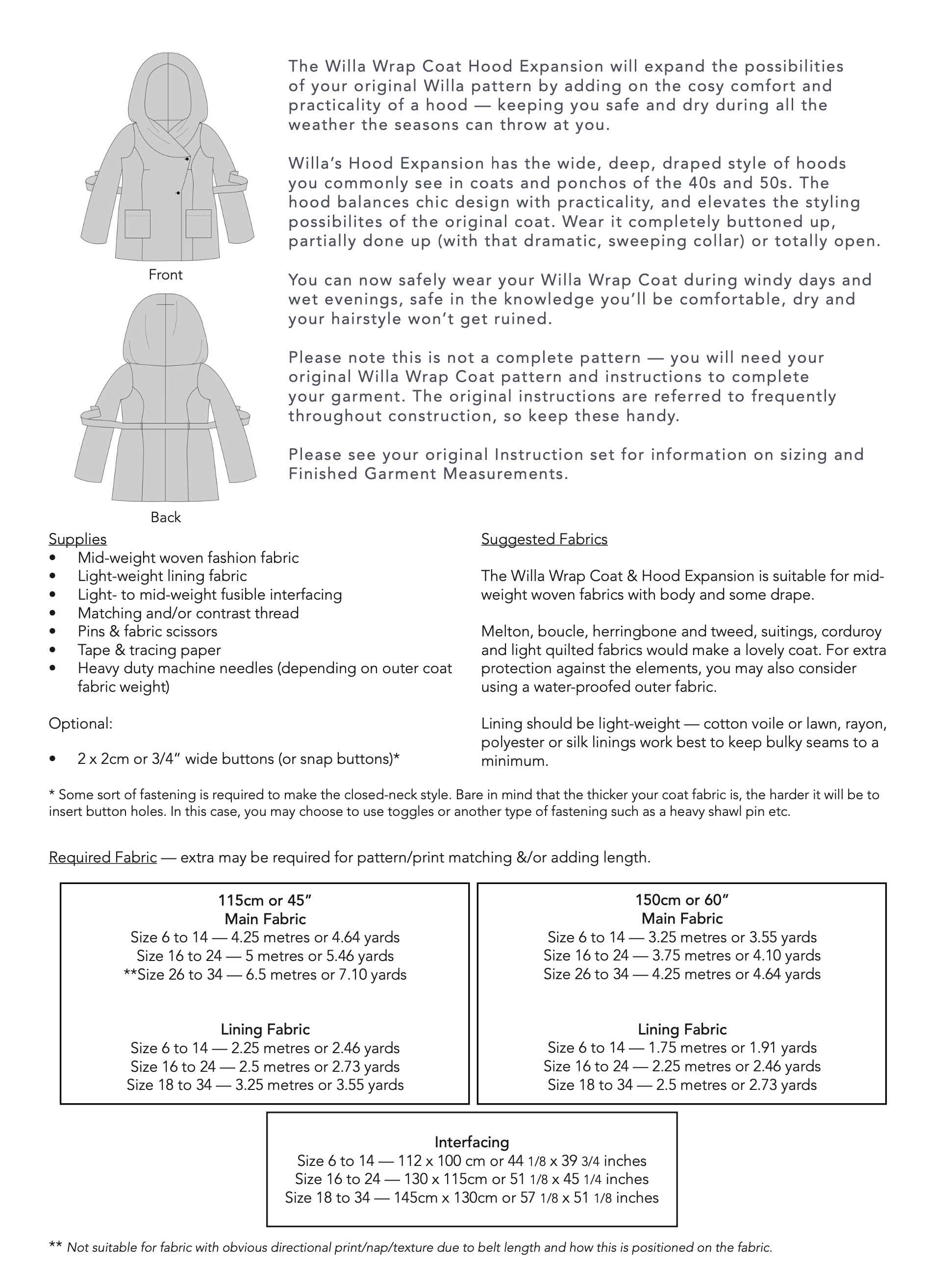 Front

Back

The Willa Wrap Coat Hood Expansion will expand the possibilities of your original Willa pattern by adding on the cosy comfort and practicality of a hood — keeping you safe and dry during all the weather the seasons can throw at you.

Willa's Hood Expansion has the wide, deep, draped style of hoods you commonly see in coats and ponchos of the 40s and 50s. The hood balances chic design with practicality, and elevates the styling possibilites of the original coat. Wear it completely buttoned up, partially done up (with that dramatic, sweeping collar) or totally open.

You can now safely wear your Willa Wrap Coat during windy days and wet evenings, safe in the knowledge you'll be comfortable, dry and your hairstyle won't get ruined.

Please note this is not a complete pattern — you will need your original Willa Wrap Coat pattern and instructions to complete your garment. The original instructions are referred to frequently throughout construction, so keep these handy.

Please see your original Instruction set for information on sizing and Finished Garment Measurements.

Supplies
• Mid-weight woven fashion fabric
• Light-weight lining fabric
• Light- to mid-weight fusible interfacing
• Matching and/or contrast thread
• Pins & fabric scissors
• Tape & tracing paper
• Heavy duty machine needles (depending on outer coat fabric weight)

Optional:

• 2 x 2cm or 3/4" wide buttons (or snap buttons)*

Suggested Fabrics

The Willa Wrap Coat & Hood Expansion is suitable for mid-weight woven fabrics with body and some drape.

Melton, boucle, herringbone and tweed, suitings, corduroy and light quilted fabrics would make a lovely coat. For extra protection against the elements, you may also consider using a water-proofed outer fabric.

Lining should be light-weight — cotton voile or lawn, rayon, polyester or silk linings work best to keep bulky seams to a minimum.

* Some sort of fastening is required to make the closed-neck style. Bare in mind that the thicker your coat fabric is, the harder it will be to insert button holes. In this case, you may choose to use toggles or another type of fastening such as a heavy shawl pin etc.

Required Fabric — extra may be required for pattern/print matching &/or adding length.

115cm or 45"
Main Fabric
Size 6 to 14 — 4.25 metres or 4.64 yards
Size 16 to 24 — 5 metres or 5.46 yards
**Size 26 to 34 — 6.5 metres or 7.10 yards

Lining Fabric
Size 6 to 14 — 2.25 metres or 2.46 yards
Size 16 to 24 — 2.5 metres or 2.73 yards
Size 18 to 34 — 3.25 metres or 3.55 yards

150cm or 60"
Main Fabric
Size 6 to 14 — 3.25 metres or 3.55 yards
Size 16 to 24 — 3.75 metres or 4.10 yards
Size 26 to 34 — 4.25 metres or 4.64 yards

Lining Fabric
Size 6 to 14 — 1.75 metres or 1.91 yards
Size 16 to 24 — 2.25 metres or 2.46 yards
Size 18 to 34 — 2.5 metres or 2.73 yards

Interfacing
Size 6 to 14 — 112 x 100 cm or 44 1/8 x 39 3/4 inches
Size 16 to 24 — 130 x 115cm or 51 1/8 x 45 1/4 inches
Size 18 to 34 — 145cm x 130cm or 57 1/8 x 51 1/8 inches

** Not suitable for fabric with obvious directional print/nap/texture due to belt length and how this is positioned on the fabric.